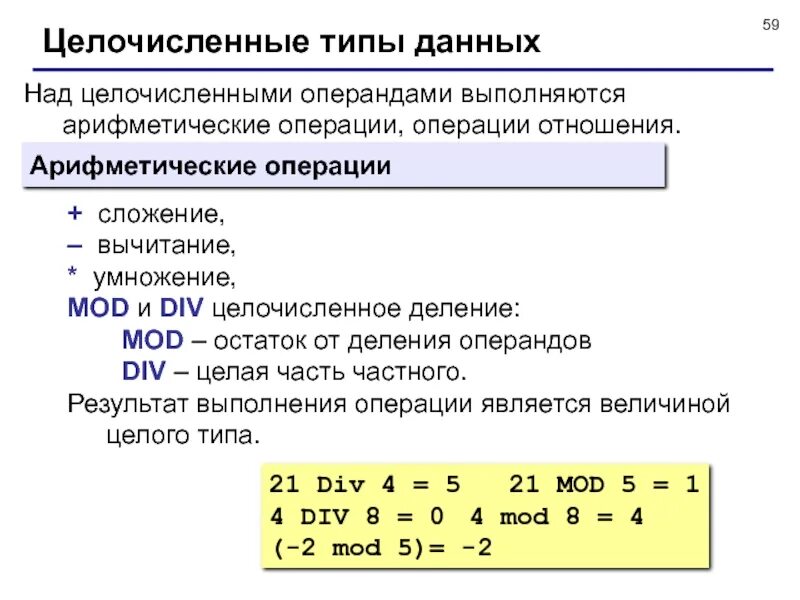 59

Целочисленные типы данных

Над целочисленными операндами выполняются арифметические операции, операции отношения.

Арифметические операции

+ сложение,
– вычитание,
* умножение,
MOD и DIV целочисленное деление:
MOD – остаток от деления операндов
DIV – целая часть частного.
Результат выполнения операции является величиной целого типа.

21 Div 4 = 5   21 MOD 5 = 1
4 DIV 8 = 0  4 mod 8 = 4
(-2 mod 5)= -2